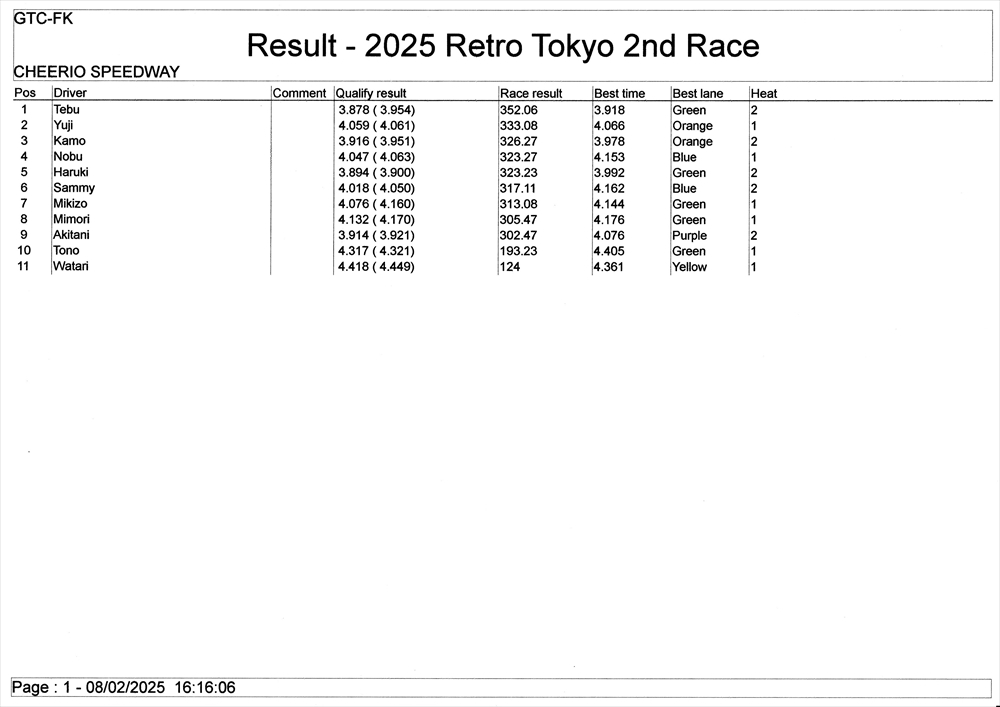 GTC-FK

Result - 2025 Retro Tokyo 2nd Race

CHEERIO SPEEDWAY

| Pos | Driver | Comment | Qualify result | Race result | Best time | Best lane | Heat |
|---|---|---|---|---|---|---|---|
| 1 | Tebu | | 3.878 ( 3.954) | 352.06 | 3.918 | Green | 2 |
| 2 | Yuji | | 4.059 ( 4.061) | 333.08 | 4.066 | Orange | 1 |
| 3 | Kamo | | 3.916 ( 3.951) | 326.27 | 3.978 | Orange | 2 |
| 4 | Nobu | | 4.047 ( 4.063) | 323.27 | 4.153 | Blue | 1 |
| 5 | Haruki | | 3.894 ( 3.900) | 323.23 | 3.992 | Green | 2 |
| 6 | Sammy | | 4.018 ( 4.050) | 317.11 | 4.162 | Blue | 2 |
| 7 | Mikizo | | 4.076 ( 4.160) | 313.08 | 4.144 | Green | 1 |
| 8 | Mimori | | 4.132 ( 4.170) | 305.47 | 4.176 | Green | 1 |
| 9 | Akitani | | 3.914 ( 3.921) | 302.47 | 4.076 | Purple | 2 |
| 10 | Tono | | 4.317 ( 4.321) | 193.23 | 4.405 | Green | 1 |
| 11 | Watari | | 4.418 ( 4.449) | 124 | 4.361 | Yellow | 1 |

Page : 1 - 08/02/2025 16:16:06